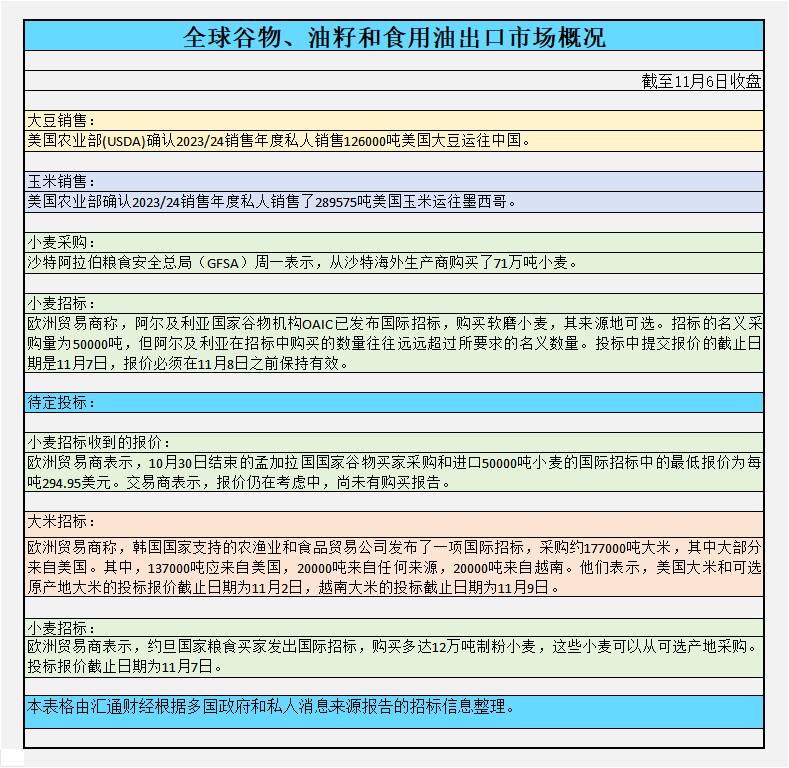 全球谷物、油籽和食用油出口市场概况

截至11月6日收盘

大豆销售：
美国农业部(USDA)确认2023/24销售年度私人销售126000吨美国大豆运往中国。

玉米销售：
美国农业部确认2023/24销售年度私人销售了289575吨美国玉米运往墨西哥。

小麦采购：
沙特阿拉伯粮食安全总局（GFSA）周一表示，从沙特海外生产商购买了71万吨小麦。

小麦招标：
欧洲贸易商称，阿尔及利亚国家谷物机构OAIC已发布国际招标，购买软磨小麦，其来源地可选。招标的名义采购量为50000吨，但阿尔及利亚在招标中购买的数量往往远远超过所要求的名义数量。投标中提交报价的截止日期是11月7日，报价必须在11月8日之前保持有效。

待定投标：

小麦招标收到的报价：
欧洲贸易商表示，10月30日结束的孟加拉国国家谷物买家采购和进口50000吨小麦的国际招标中的最低报价为每吨294.95美元。交易商表示，报价仍在考虑中，尚未有购买报告。

大米招标：
欧洲贸易商称，韩国国家支持的农渔业和食品贸易公司发布了一项国际招标，采购约177000吨大米，其中大部分来自美国。其中，137000吨应来自美国，20000吨来自任何来源，20000吨来自越南。他们表示，美国大米和可选原产地大米的投标报价截止日期为11月2日，越南大米的投标截止日期为11月9日。

小麦招标：
欧洲贸易商表示，约旦国家粮食买家发出国际招标，购买多达12万吨制粉小麦，这些小麦可以从可选产地采购。投标报价截止日期为11月7日。

本表格由汇通财经根据多国政府和私人消息来源报告的招标信息整理。